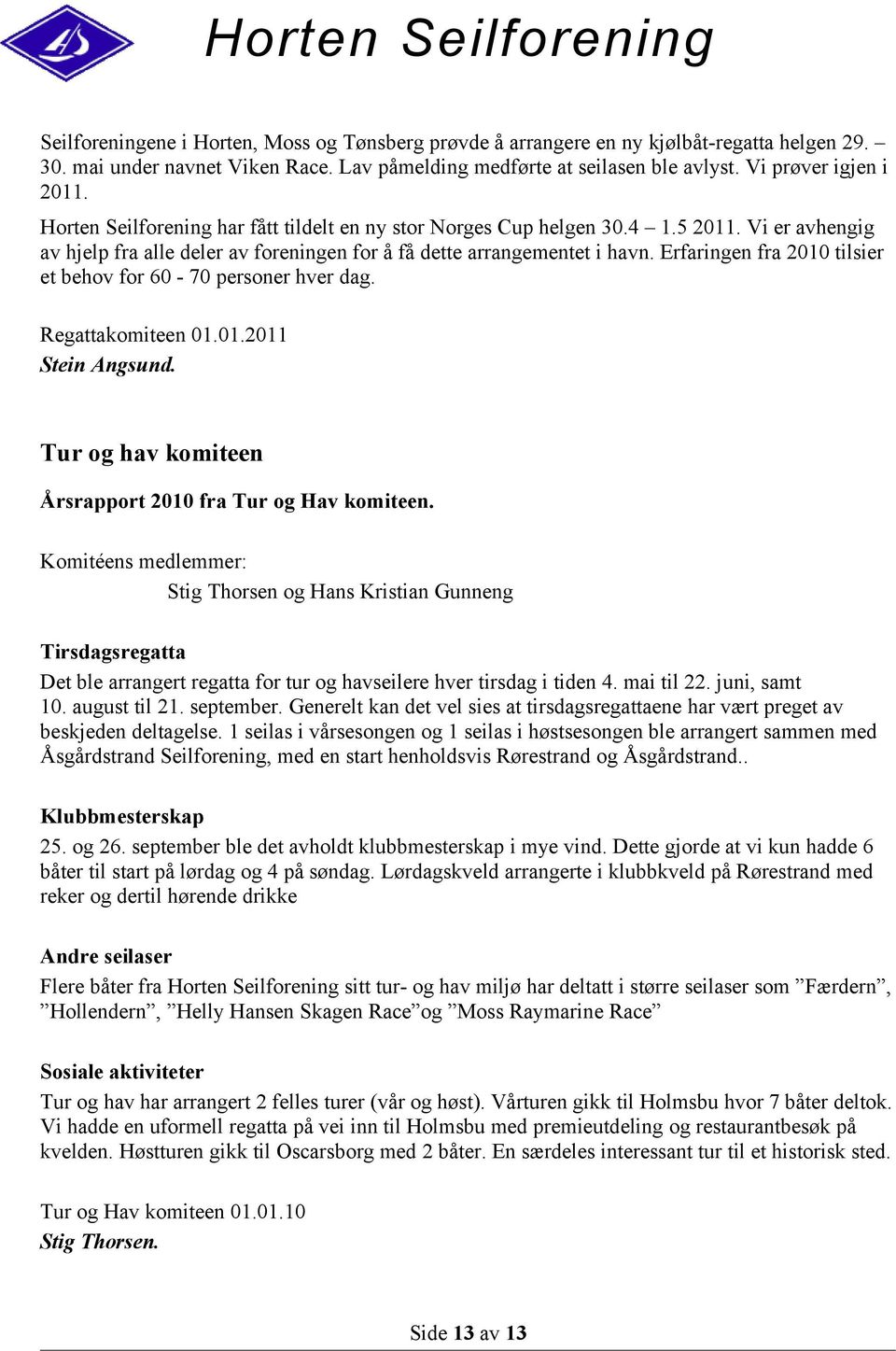 Horten Seilforening

Seilforeningene i Horten, Moss og Tønsberg prøvde å arrangere en ny kjølbåt-regatta helgen 29. – 30. mai under navnet Viken Race. Lav påmelding medførte at seilasen ble avlyst. Vi prøver igjen i 2011.

Horten Seilforening har fått tildelt en ny stor Norges Cup helgen 30.4 – 1.5 2011. Vi er avhengig av hjelp fra alle deler av foreningen for å få dette arrangementet i havn. Erfaringen fra 2010 tilsier et behov for 60 - 70 personer hver dag.

Regattakomiteen 01.01.2011
Stein Angsund.

Tur og hav komiteen

Årsrapport 2010 fra Tur og Hav komiteen.

Komitéens medlemmer:
Stig Thorsen og Hans Kristian Gunneng

Tirsdagsregatta

Det ble arrangert regatta for tur og havseilere hver tirsdag i tiden 4. mai til 22. juni, samt 10. august til 21. september. Generelt kan det vel sies at tirsdagsregattaene har vært preget av beskjeden deltagelse. 1 seilas i vårsesongen og 1 seilas i høstsesongen ble arrangert sammen med Åsgårdstrand Seilforening, med en start henholdsvis Rørestrand og Åsgårdstrand..

Klubbmesterskap

25. og 26. september ble det avholdt klubbmesterskap i mye vind. Dette gjorde at vi kun hadde 6 båter til start på lørdag og 4 på søndag. Lørdagskveld arrangerte i klubbkveld på Rørestrand med reker og dertil hørende drikke

Andre seilaser

Flere båter fra Horten Seilforening sitt tur- og hav miljø har deltatt i større seilaser som ”Færdern”, ”Hollendern”, ”Helly Hansen Skagen Race”og ”Moss Raymarine Race”

Sosiale aktiviteter

Tur og hav har arrangert 2 felles turer (vår og høst). Vårturen gikk til Holmsbu hvor 7 båter deltok. Vi hadde en uformell regatta på vei inn til Holmsbu med premieutdeling og restaurantbesøk på kvelden. Høstturen gikk til Oscarsborg med 2 båter. En særdeles interessant tur til et historisk sted.

Tur og Hav komiteen 01.01.10
Stig Thorsen.

Side 13 av 13